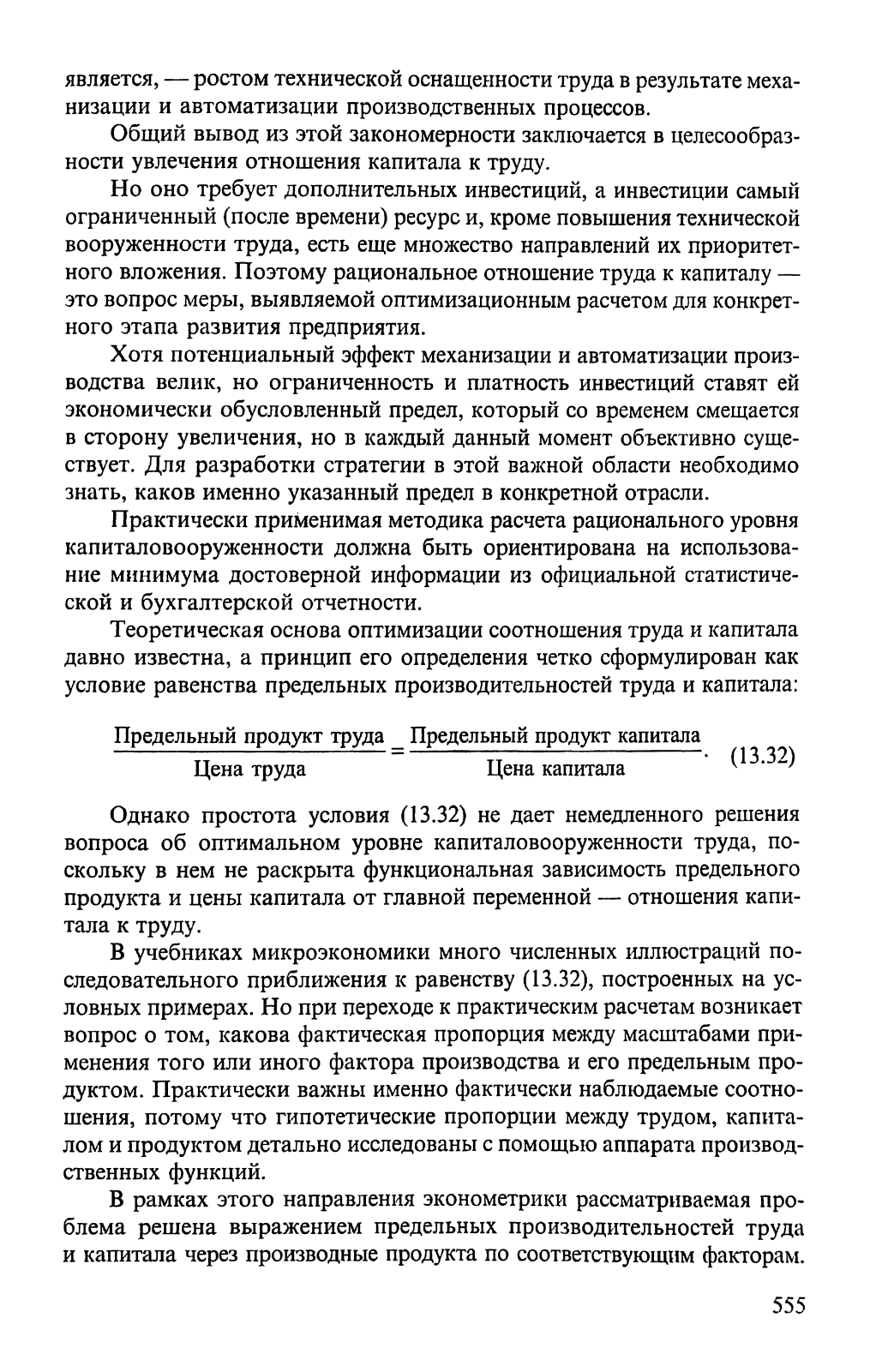 является, — ростом технической оснащенности труда в результате механизации и автоматизации производственных процессов.

Общий вывод из этой закономерности заключается в целесообразности увлечения отношения капитала к труду.

Но оно требует дополнительных инвестиций, а инвестиции самый ограниченный (после времени) ресурс и, кроме повышения технической вооруженности труда, есть еще множество направлений их приоритетного вложения. Поэтому рациональное отношение труда к капиталу — это вопрос меры, выявляемой оптимизационным расчетом для конкретного этапа развития предприятия.

Хотя потенциальный эффект механизации и автоматизации производства велик, но ограниченность и платность инвестиций ставят ей экономически обусловленный предел, который со временем смещается в сторону увеличения, но в каждый данный момент объективно существует. Для разработки стратегии в этой важной области необходимо знать, каков именно указанный предел в конкретной отрасли.

Практически применимая методика расчета рационального уровня капиталовооруженности должна быть ориентирована на использование минимума достоверной информации из официальной статистической и бухгалтерской отчетности.

Теоретическая основа оптимизации соотношения труда и капитала давно известна, а принцип его определения четко сформулирован как условие равенства предельных производительностей труда и капитала:

$\frac{\text{Предельный продукт труда}}{\text{Цена труда}} = \frac{\text{Предельный продукт капитала}}{\text{Цена капитала}}.$ (13.32)

Однако простота условия (13.32) не дает немедленного решения вопроса об оптимальном уровне капиталовооруженности труда, поскольку в нем не раскрыта функциональная зависимость предельного продукта и цены капитала от главной переменной — отношения капитала к труду.

В учебниках микроэкономики много численных иллюстраций последовательного приближения к равенству (13.32), построенных на условных примерах. Но при переходе к практическим расчетам возникает вопрос о том, какова фактическая пропорция между масштабами применения того или иного фактора производства и его предельным продуктом. Практически важны именно фактически наблюдаемые соотношения, потому что гипотетические пропорции между трудом, капиталом и продуктом детально исследованы с помощью аппарата производственных функций.

В рамках этого направления эконометрики рассматриваемая проблема решена выражением предельных производительностей труда и капитала через производные продукта по соответствующим факторам.

555